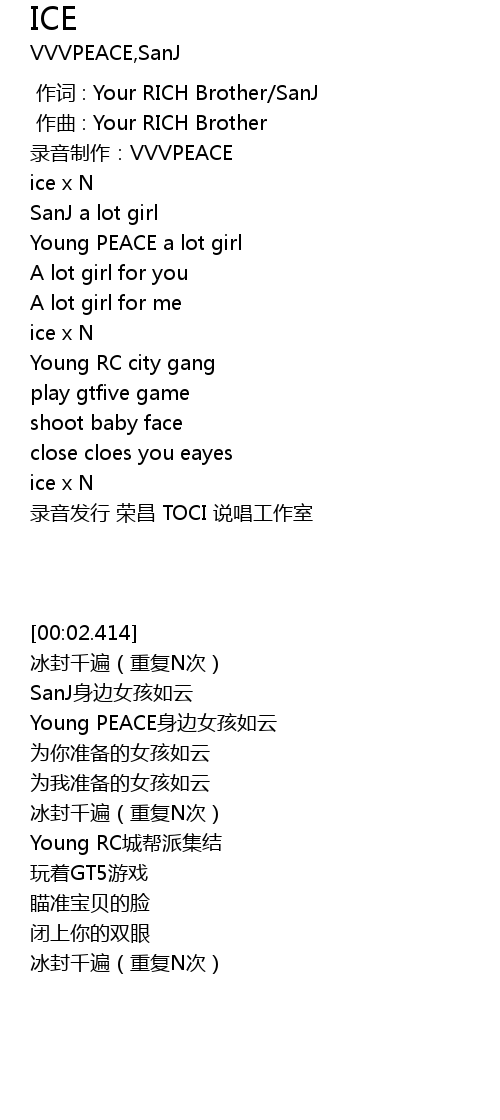 ICE
VVVPEACE,SanJ

作词 : Your RICH Brother/SanJ
作曲 : Your RICH Brother
录音制作：VVVPEACE
ice x N
SanJ a lot girl
Young PEACE a lot girl
A lot girl for you
A lot girl for me
ice x N
Young RC city gang
play gtfive game
shoot baby face
close cloes you eayes
ice x N
录音发行 荣昌 TOCI 说唱工作室

[00:02.414]
冰封千遍（重复N次）
SanJ身边女孩如云
Young PEACE身边女孩如云
为你准备的女孩如云
为我准备的女孩如云
冰封千遍（重复N次）
Young RC城帮派集结
玩着GT5游戏
瞄准宝贝的脸
闭上你的双眼
冰封千遍（重复N次）